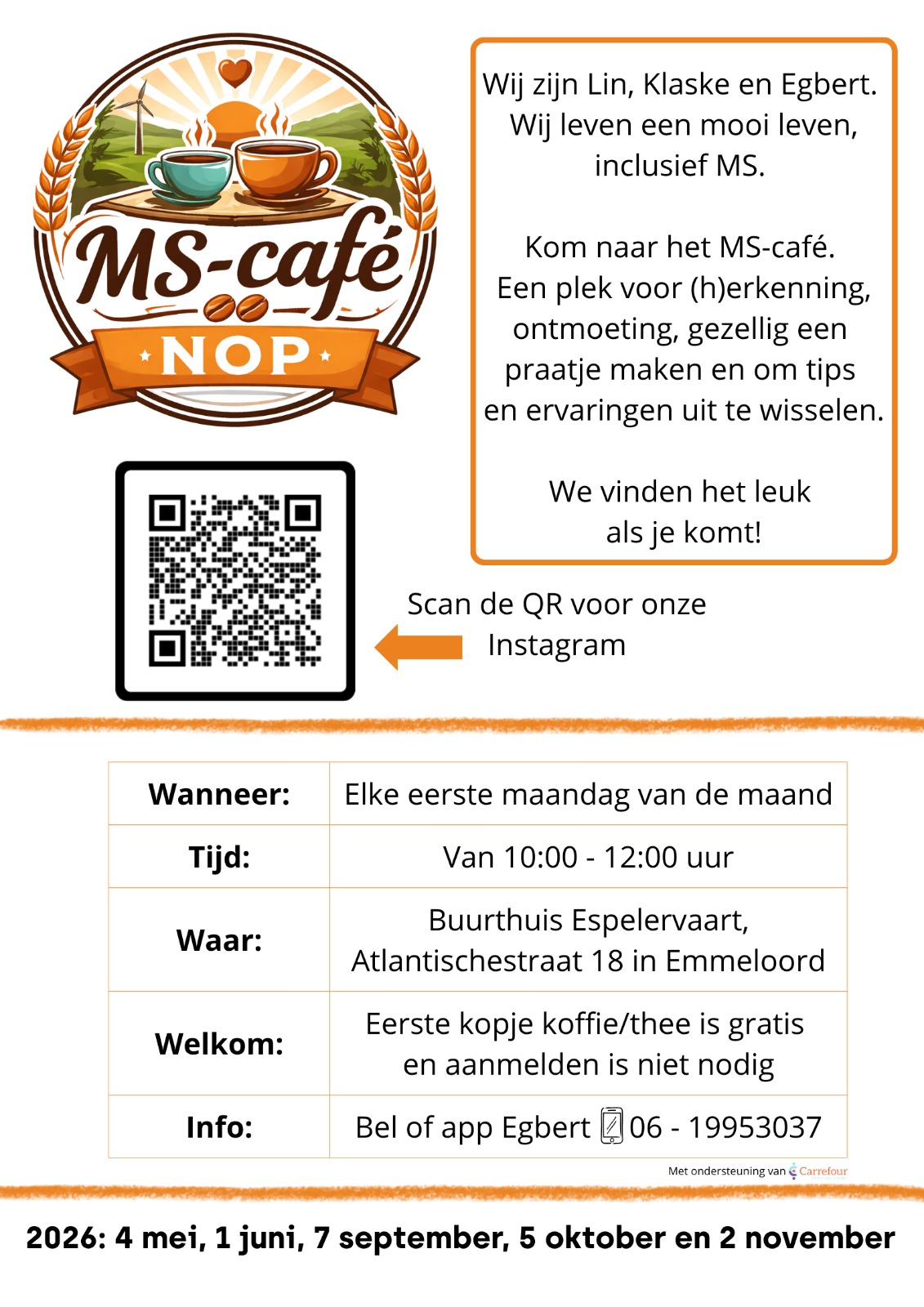 MS-café
NOP

Wij zijn Lin, Klaske en Egbert. Wij leven een mooi leven, inclusief MS.

Kom naar het MS-café. Een plek voor (h)erkenning, ontmoeting, gezellig een praatje maken en om tips en ervaringen uit te wisselen.

We vinden het leuk als je komt!

Scan de QR voor onze Instagram

| Wanneer: | Elke eerste maandag van de maand |
|---|---|
| Tijd: | Van 10:00 - 12:00 uur |
| Waar: | Buurthuis Espelervaart, Atlantischestraat 18 in Emmeloord |
| Welkom: | Eerste kopje koffie/thee is gratis en aanmelden is niet nodig |
| Info: | Bel of app Egbert 06 - 19953037 |

Met ondersteuning van Carrefour

2026: 4 mei, 1 juni, 7 september, 5 oktober en 2 november